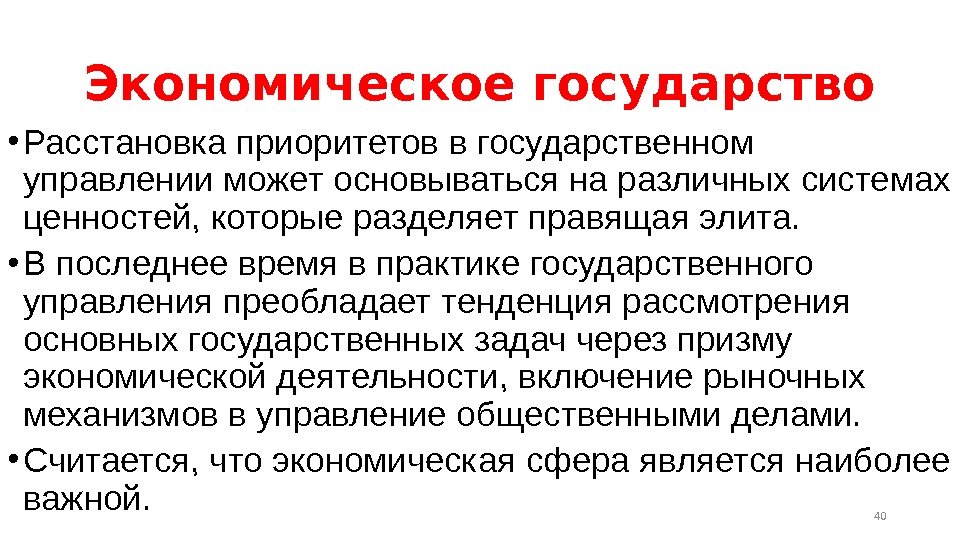 Экономическое государство

• Расстановка приоритетов в государственном управлении может основываться на различных системах ценностей, которые разделяет правящая элита.

• В последнее время в практике государственного управления преобладает тенденция рассмотрения основных государственных задач через призму экономической деятельности, включение рыночных механизмов в управление общественными делами.

• Считается, что экономическая сфера является наиболее важной.

40